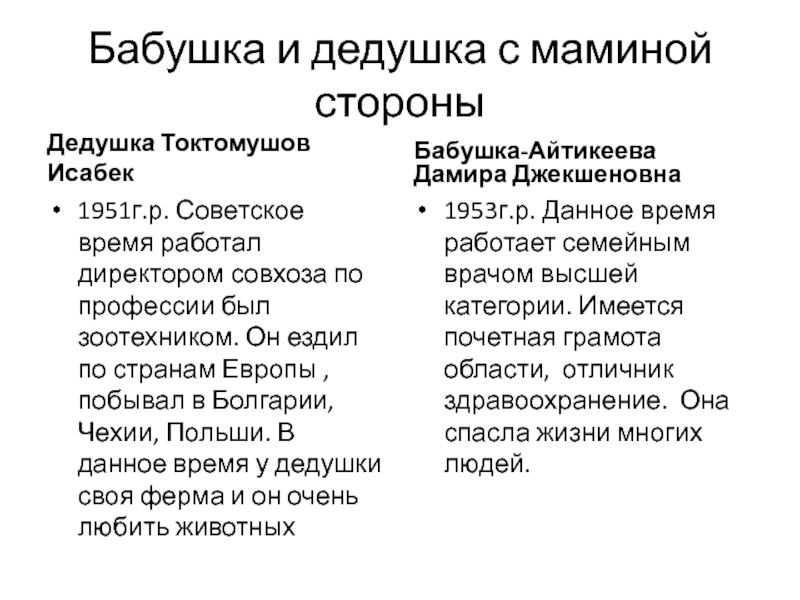 Бабушка и дедушка с маминой стороны

Дедушка Токтомушов Исабек

• 1951г.р. Советское время работал директором совхоза по профессии был зоотехником. Он ездил по странам Европы , побывал в Болгарии, Чехии, Польши. В данное время у дедушки своя ферма и он очень любить животных

Бабушка-Айтикеева Дамира Джекшеновна

• 1953г.р. Данное время работает семейным врачом высшей категории. Имеется почетная грамота области, отличник здравоохранение. Она спасла жизни многих людей.